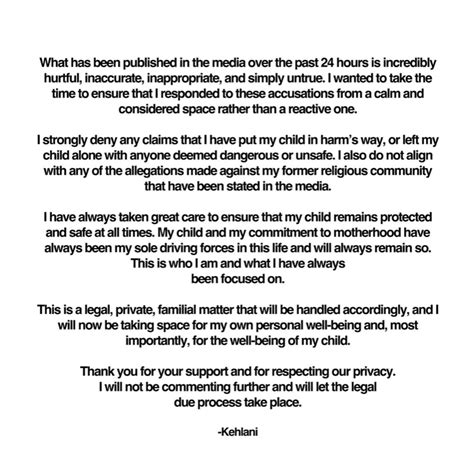 What has been published in the media over the past 24 hours is incredibly hurtful, inaccurate, inappropriate, and simply untrue. I wanted to take the time to ensure that I responded to these accusations from a calm and considered space rather than a reactive one.

I strongly deny any claims that I have put my child in harm's way, or left my child alone with anyone deemed dangerous or unsafe. I also do not align with any of the allegations made against my former religious community that have been stated in the media.

I have always taken great care to ensure that my child remains protected and safe at all times. My child and my commitment to motherhood have always been my sole driving forces in this life and will always remain so. This is who I am and what I have always been focused on.

This is a legal, private, familial matter that will be handled accordingly, and I will now be taking space for my own personal well-being and, most importantly, for the well-being of my child.

Thank you for your support and for respecting our privacy. I will not be commenting further and will let the legal due process take place.

-Kehlani